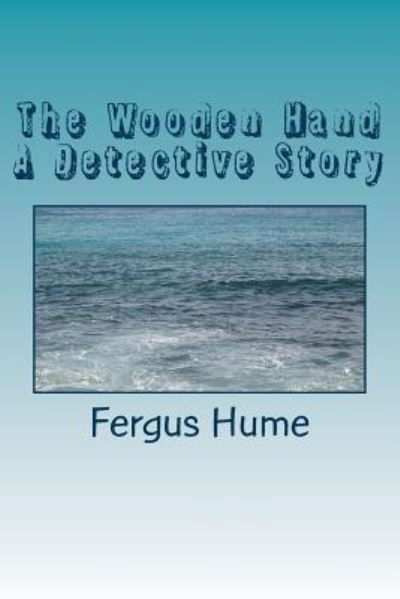 The Wooden Hand
A Detective Story

Fergus Hume